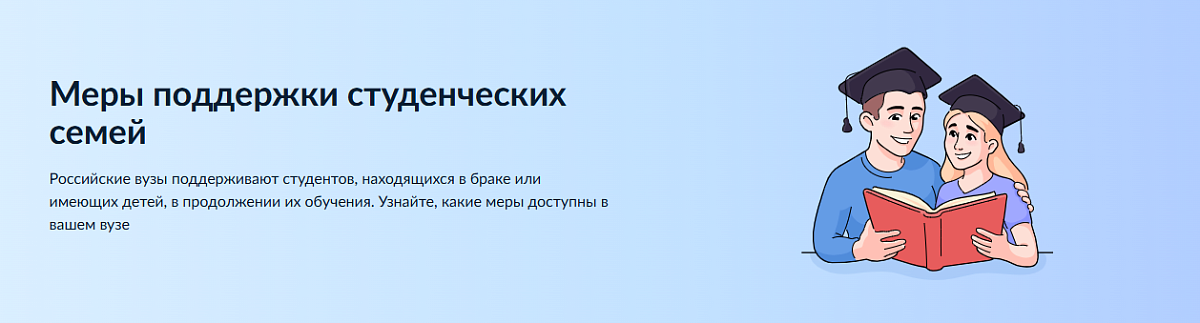 Меры поддержки студенческих семей

Российские вузы поддерживают студентов, находящихся в браке или имеющих детей, в продолжении их обучения. Узнайте, какие меры доступны в вашем вузе